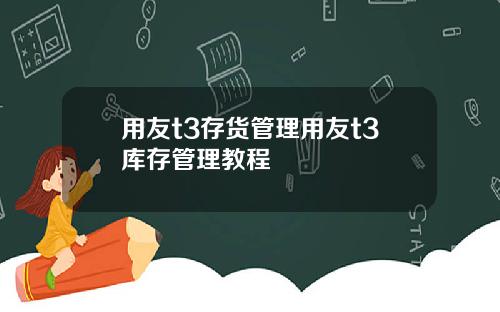 用友t3存货管理用友t3库存管理教程

STAT